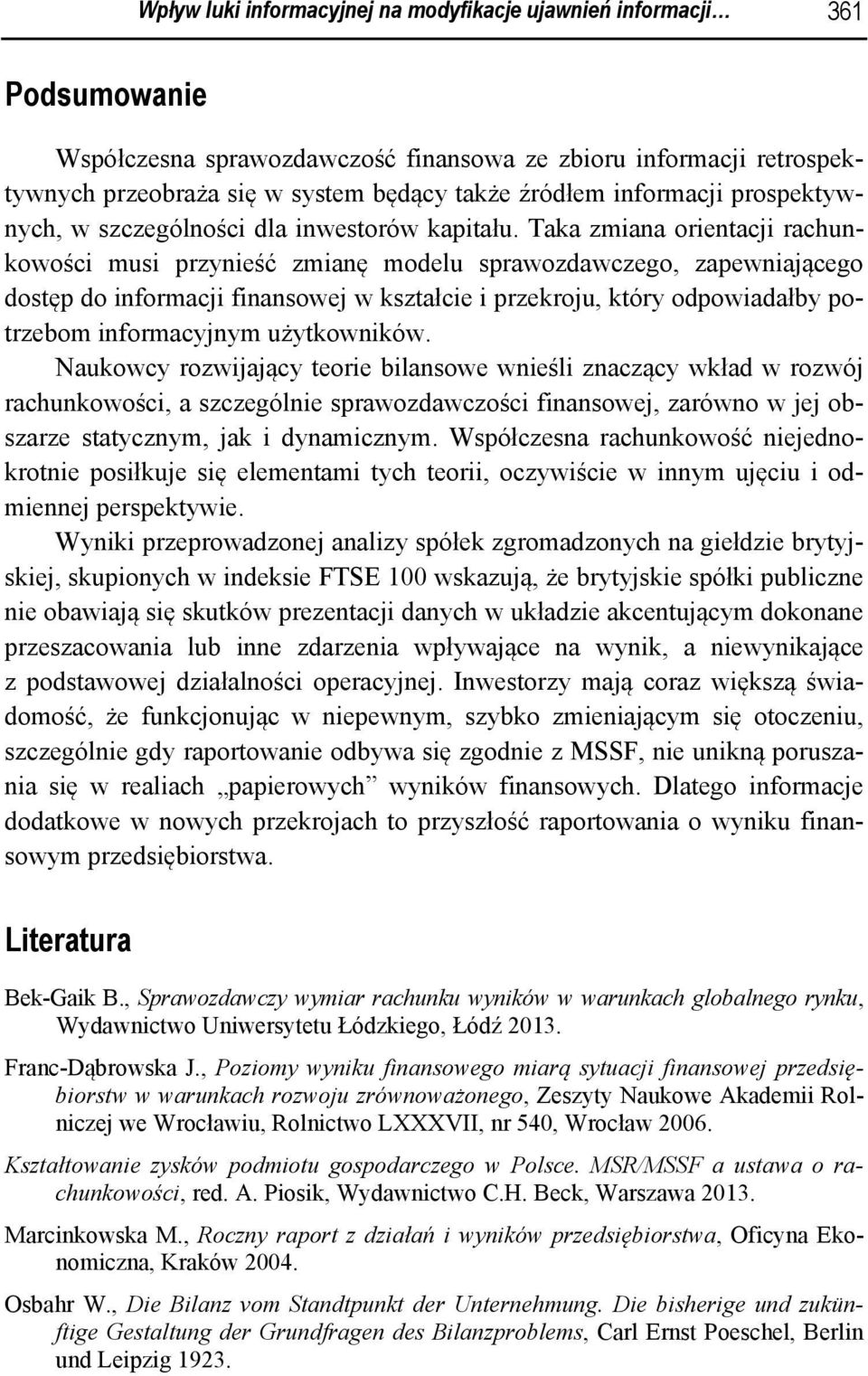 Wpływ luki informacyjnej na modyfikacje ujawnień informacji… 361

Podsumowanie

Współczesna sprawozdawczość finansowa ze zbioru informacji retrospektywnych przeobraża się w system będący także źródłem informacji prospektywnych, w szczególności dla inwestorów kapitału. Taka zmiana orientacji rachunkowości musi przynieść zmianę modelu sprawozdawczego, zapewniającego dostęp do informacji finansowej w kształcie i przekroju, który odpowiadałby potrzebom informacyjnym użytkowników.

Naukowcy rozwijający teorie bilansowe wnieśli znaczący wkład w rozwój rachunkowości, a szczególnie sprawozdawczości finansowej, zarówno w jej obszarze statycznym, jak i dynamicznym. Współczesna rachunkowość niejednokrotnie posiłkuje się elementami tych teorii, oczywiście w innym ujęciu i odmiennej perspektywie.

Wyniki przeprowadzonej analizy spółek zgromadzonych na giełdzie brytyjskiej, skupionych w indeksie FTSE 100 wskazują, że brytyjskie spółki publiczne nie obawiają się skutków prezentacji danych w układzie akcentującym dokonane przeszacowania lub inne zdarzenia wpływające na wynik, a niewynikające z podstawowej działalności operacyjnej. Inwestorzy mają coraz większą świadomość, że funkcjonując w niepewnym, szybko zmieniającym się otoczeniu, szczególnie gdy raportowanie odbywa się zgodnie z MSSF, nie unikną poruszania się w realiach „papierowych” wyników finansowych. Dlatego informacje dodatkowe w nowych przekrojach to przyszłość raportowania o wyniku finansowym przedsiębiorstwa.

Literatura

Bek-Gaik B., Sprawozdawczy wymiar rachunku wyników w warunkach globalnego rynku, Wydawnictwo Uniwersytetu Łódzkiego, Łódź 2013.

Franc-Dąbrowska J., Poziomy wyniku finansowego miarą sytuacji finansowej przedsiębiorstw w warunkach rozwoju zrównoważonego, Zeszyty Naukowe Akademii Rolniczej we Wrocławiu, Rolnictwo LXXXVII, nr 540, Wrocław 2006.

Kształtowanie zysków podmiotu gospodarczego w Polsce. MSR/MSSF a ustawa o rachunkowości, red. A. Piosik, Wydawnictwo C.H. Beck, Warszawa 2013.

Marcinkowska M., Roczny raport z działań i wyników przedsiębiorstwa, Oficyna Ekonomiczna, Kraków 2004.

Osbahr W., Die Bilanz vom Standtpunkt der Unternehmung. Die bisherige und zukünftige Gestaltung der Grundfragen des Bilanzproblems, Carl Ernst Poeschel, Berlin und Leipzig 1923.